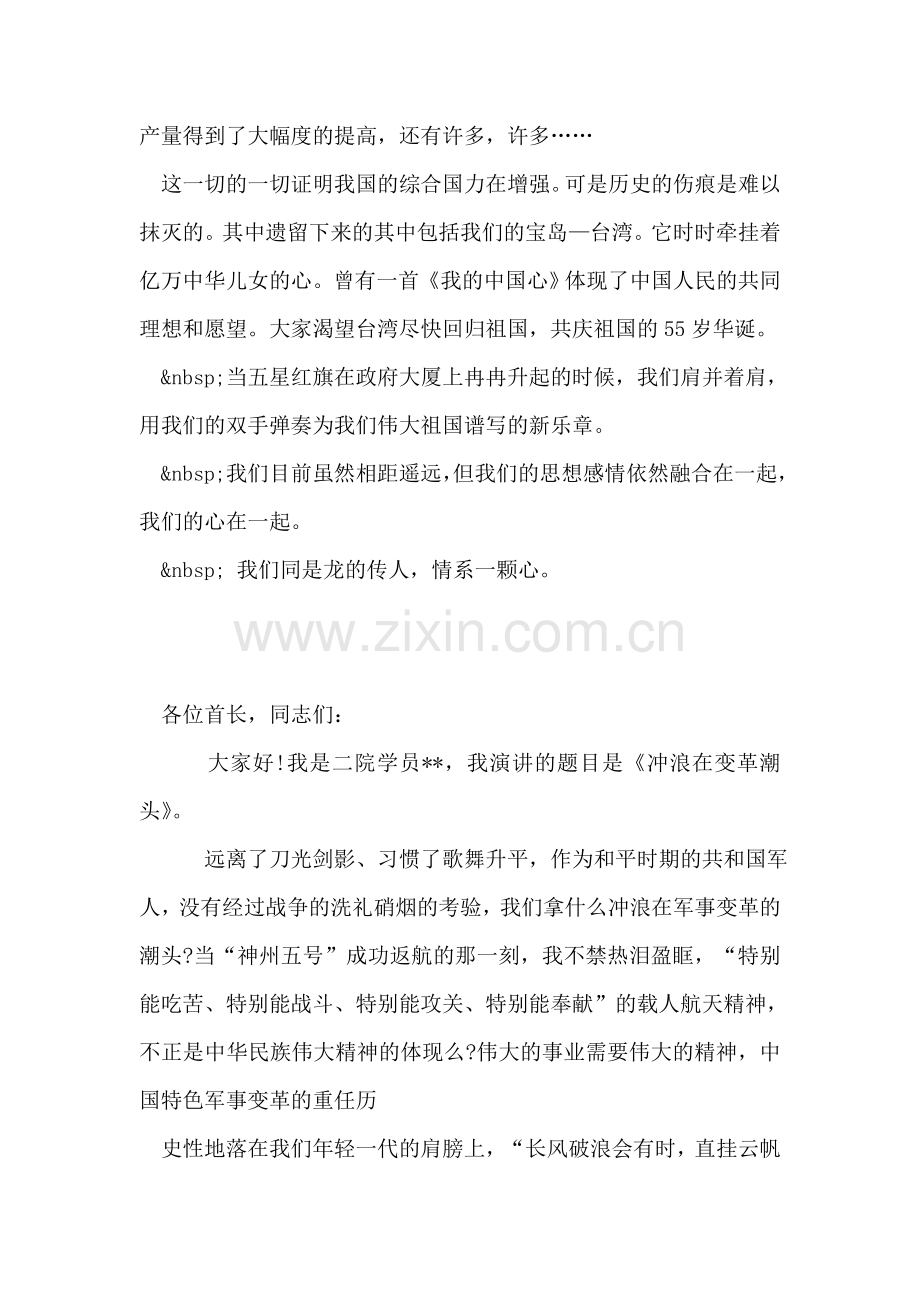 产量得到了大幅度的提高，还有许多，许多……

这一切的一切证明我国的综合国力在增强。可是历史的伤痕是难以抹灭的。其中遗留下来的其中包括我们的宝岛—台湾。它时时牵挂着亿万中华儿女的心。曾有一首《我的中国心》体现了中国人民的共同理想和愿望。大家渴望台湾尽快回归祖国，共庆祖国的55岁华诞。

&nbsp;当五星红旗在政府大厦上冉冉升起的时候，我们肩并着肩，用我们的双手弹奏为我们伟大祖国谱写的新乐章。

&nbsp;我们目前虽然相距遥远，但我们的思想感情依然融合在一起，我们的心在一起。

&nbsp; 我们同是龙的传人，情系一颗心。

www.zixin.com.cn

各位首长，同志们：

大家好!我是二院学员**，我演讲的题目是《冲浪在变革潮头》。

远离了刀光剑影、习惯了歌舞升平，作为和平时期的共和国军人，没有经过战争的洗礼硝烟的考验，我们拿什么冲浪在军事变革的潮头?当“神州五号”成功返航的那一刻，我不禁热泪盈眶，“特别能吃苦、特别能战斗、特别能攻关、特别能奉献”的载人航天精神，不正是中华民族伟大精神的体现么?伟大的事业需要伟大的精神，中国特色军事变革的重任历

史性地落在我们年轻一代的肩膀上，“长风破浪会有时，直挂云帆